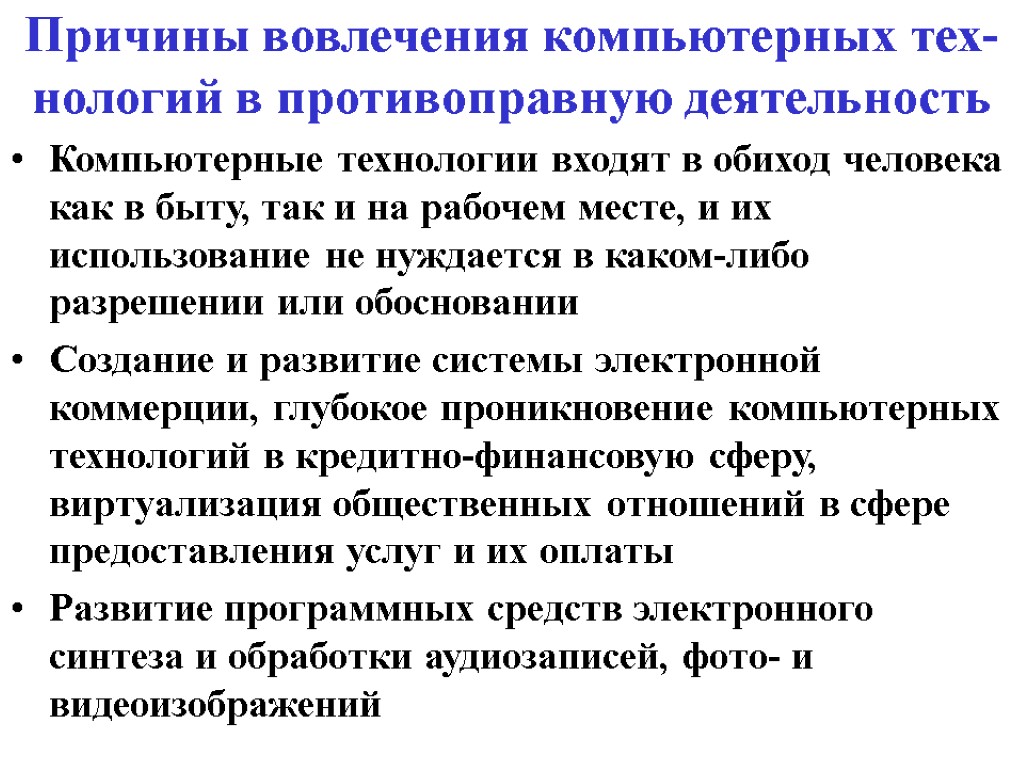 Причины вовлечения компьютерных технологий в противоправную деятельность

• Компьютерные технологии входят в обиход человека как в быту, так и на рабочем месте, и их использование не нуждается в каком-либо разрешении или обосновании

• Создание и развитие системы электронной коммерции, глубокое проникновение компьютерных технологий в кредитно-финансовую сферу, виртуализация общественных отношений в сфере предоставления услуг и их оплаты

• Развитие программных средств электронного синтеза и обработки аудиозаписей, фото- и видеоизображений